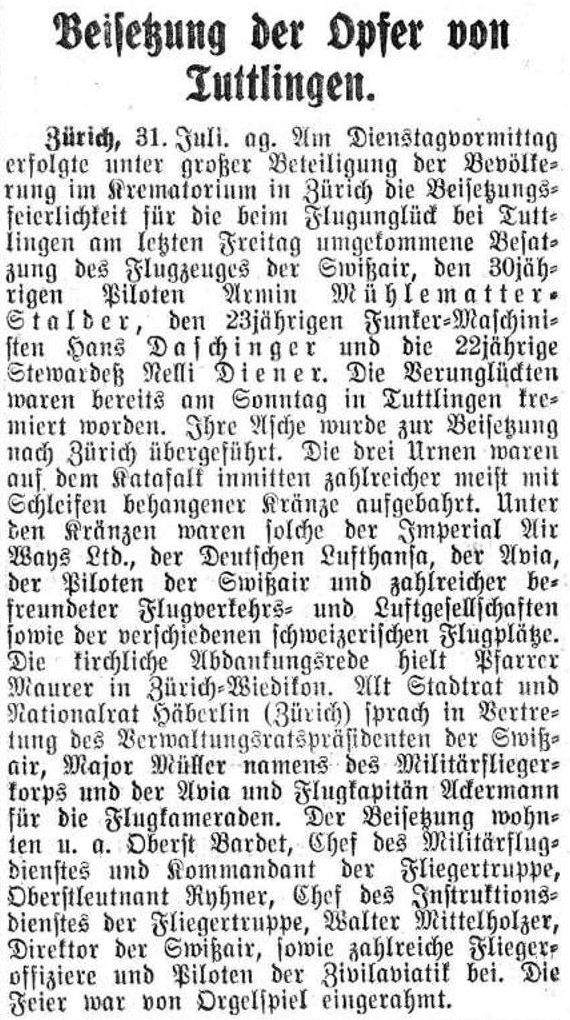 Beisetzung der Opfer von Tuttlingen.

Zürich, 31. Juli. ag. Am Dienstagvormittag erfolgte unter großer Beteiligung der Bevölkerung im Krematorium in Zürich die Beisetzungsfeierlichkeit für die beim Flugunglück bei Tuttlingen am letzten Freitag umgekommene Besatzung des Flugzeuges der Swißair, den 30jährigen Piloten Armin Mühlematter-Stalder, den 23jährigen Funker-Maschinisten Hans Daschinger und die 22jährige Stewardeß Nelli Diener. Die Verunglückten waren bereits am Sonntag in Tuttlingen kremiert worden. Ihre Asche wurde zur Beisetzung nach Zürich übergeführt. Die drei Urnen waren auf dem Katafalk inmitten zahlreicher meist mit Schleifen behangener Kränze aufgebahrt. Unter den Kränzen waren solche der Imperial Air Ways Ltd., der Deutschen Lufthansa, der Avia, der Piloten der Swißair und zahlreicher befreundeter Flugverkehrs- und Luftgesellschaften sowie der verschiedenen schweizerischen Flugplätze. Die kirchliche Abdankungsrede hielt Pfarrer Maurer in Zürich-Wiedikon. Alt Stadtrat und Nationalrat Häberlin (Zürich) sprach in Vertretung des Verwaltungsratspräsidenten der Swißair, Major Müller namens des Militärfliegerkorps und der Avia und Flugkapitän Ackermann für die Flugkameraden. Der Beisetzung wohnten u. a. Oberst Bardet, Chef des Militärflugdienstes und Kommandant der Fliegertruppe, Oberstleutnant Ryhner, Chef des Instruktionsdienstes der Fliegertruppe, Walter Mittelholzer, Direktor der Swißair, sowie zahlreiche Fliegeroffiziere und Piloten der Zivilaviatik bei. Die Feier war von Orgelspiel eingerahmt.